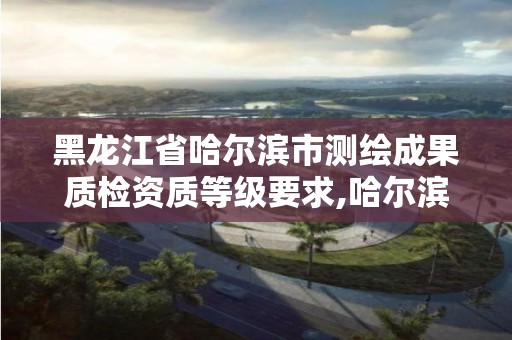 黑龙江省哈尔滨市测绘成果质检资质等级要求,哈尔滨